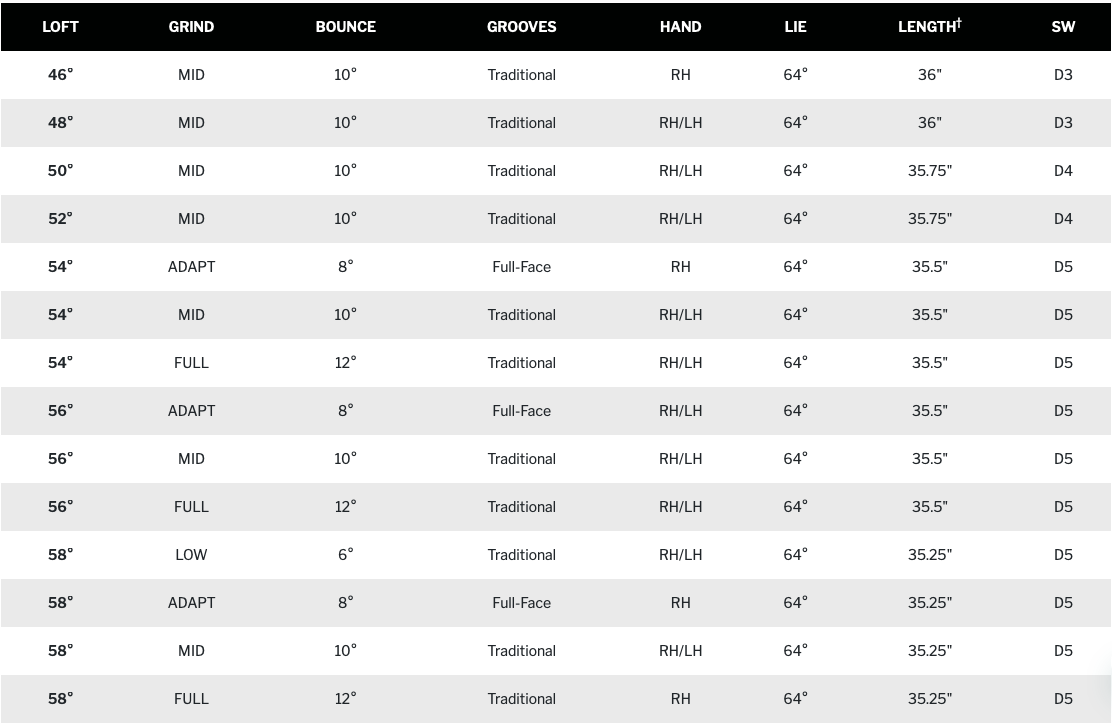 | LOFT | GRIND | BOUNCE | GROOVES | HAND | LIE | LENGTH† | SW |
|---|---|---|---|---|---|---|---|
| 46° | MID | 10° | Traditional | RH | 64° | 36" | D3 |
| 48° | MID | 10° | Traditional | RH/LH | 64° | 36" | D3 |
| 50° | MID | 10° | Traditional | RH/LH | 64° | 35.75" | D4 |
| 52° | MID | 10° | Traditional | RH/LH | 64° | 35.75" | D4 |
| 54° | ADAPT | 8° | Full-Face | RH | 64° | 35.5" | D5 |
| 54° | MID | 10° | Traditional | RH/LH | 64° | 35.5" | D5 |
| 54° | FULL | 12° | Traditional | RH/LH | 64° | 35.5" | D5 |
| 56° | ADAPT | 8° | Full-Face | RH/LH | 64° | 35.5" | D5 |
| 56° | MID | 10° | Traditional | RH/LH | 64° | 35.5" | D5 |
| 56° | FULL | 12° | Traditional | RH/LH | 64° | 35.5" | D5 |
| 58° | LOW | 6° | Traditional | RH/LH | 64° | 35.25" | D5 |
| 58° | ADAPT | 8° | Full-Face | RH | 64° | 35.25" | D5 |
| 58° | MID | 10° | Traditional | RH/LH | 64° | 35.25" | D5 |
| 58° | FULL | 12° | Traditional | RH | 64° | 35.25" | D5 |